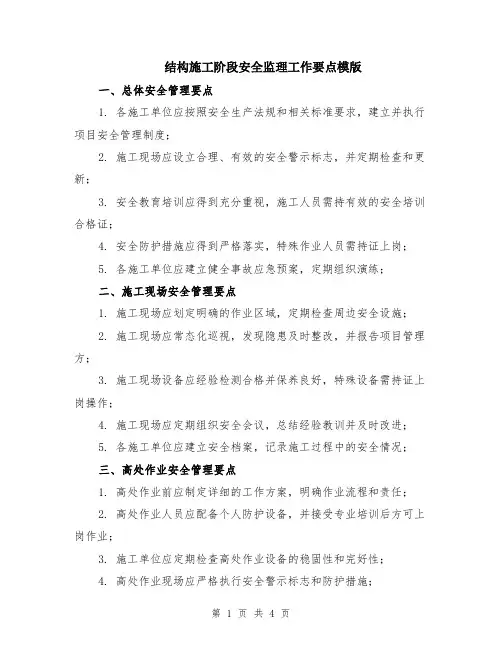 结构施工阶段安全监理工作要点模版

一、总体安全管理要点

1. 各施工单位应按照安全生产法规和相关标准要求，建立并执行项目安全管理制度；

2. 施工现场应设立合理、有效的安全警示标志，并定期检查和更新；

3. 安全教育培训应得到充分重视，施工人员需持有效的安全培训合格证；

4. 安全防护措施应得到严格落实，特殊作业人员需持证上岗；

5. 各施工单位应建立健全事故应急预案，定期组织演练；

二、施工现场安全管理要点

1. 施工现场应划定明确的作业区域，定期检查周边安全设施；

2. 施工现场应常态化巡视，发现隐患及时整改，并报告项目管理方；

3. 施工现场设备应经验检测合格并保养良好，特殊设备需持证上岗操作；

4. 施工现场应定期组织安全会议，总结经验教训并及时改进；

5. 各施工单位应建立安全档案，记录施工过程中的安全情况；

三、高处作业安全管理要点

1. 高处作业前应制定详细的工作方案，明确作业流程和责任；

2. 高处作业人员应配备个人防护设备，并接受专业培训后方可上岗作业；

3. 施工单位应定期检查高处作业设备的稳固性和完好性；

4. 高处作业现场应严格执行安全警示标志和防护措施；

第 1 页 共 4 页